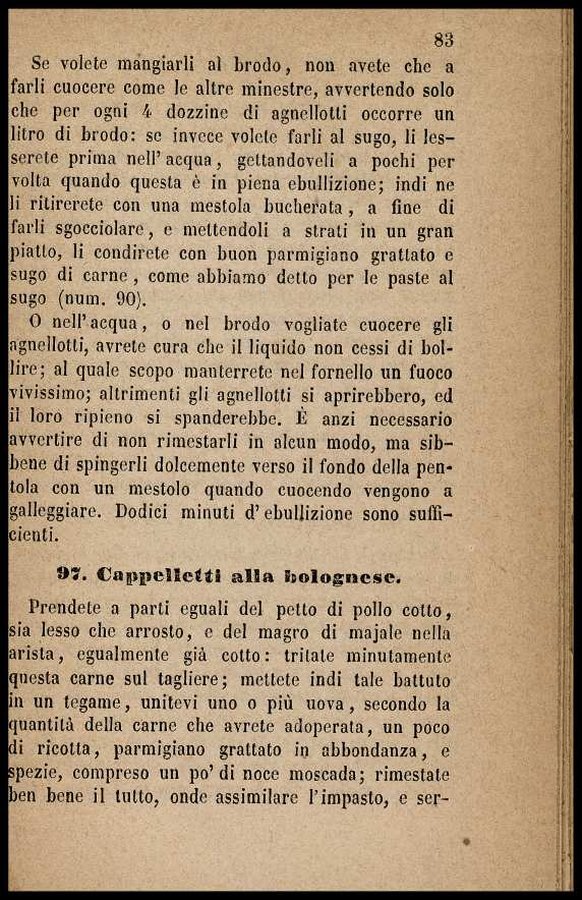 83

Se volete mangiarli al brodo, non avete che a farli cuocere come le altre minestre, avvertendo solo che per ogni 4 dozzine di agnellotti occorre un litro di brodo: se invece volete farli al sugo, li lesserete prima nell'acqua, gettandoveli a pochi per volta quando questa è in piena ebullizione; indi ne li ritirerete con una mestola bucherata, a fine di farli sgocciolare, e mettendoli a strati in un gran piatto, li condirete con buon parmigiano grattato e sugo di carne, come abbiamo detto per le paste al sugo (num. 90).

O nell'acqua, o nel brodo vogliate cuocere gli agnellotti, avrete cura che il liquido non cessi di bollire; al quale scopo manterrete nel fornello un fuoco vivissimo; altrimenti gli agnellotti si aprirebbero, ed il loro ripieno si spanderebbe. È anzi necessario avvertire di non rimestarli in alcun modo, ma sibbene di spingerli dolcemente verso il fondo della pentola con un mestolo quando cuocendo vengono a galleggiare. Dodici minuti d'ebullizione sono sufficienti.

97. Cappelletti alla bolognese.

Prendete a parti eguali del petto di pollo cotto, sia lesso che arrosto, e del magro di majale nella arista, egualmente già cotto: tritate minutamente questa carne sul tagliere; mettete indi tale battuto in un tegame, unitevi uno o più uova, secondo la quantità della carne che avrete adoperata, un poco di ricotta, parmigiano grattato in abbondanza, e spezie, compreso un po' di noce moscada; rimestate ben bene il tutto, onde assimilare l'impasto, e ser-